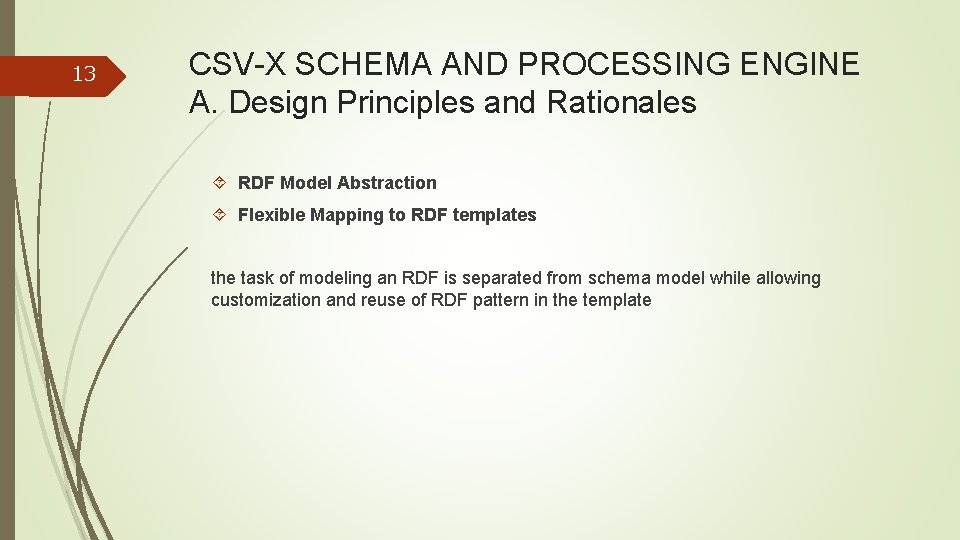 13

CSV-X SCHEMA AND PROCESSING ENGINE
A. Design Principles and Rationales

RDF Model Abstraction

Flexible Mapping to RDF templates

the task of modeling an RDF is separated from schema model while allowing customization and reuse of RDF pattern in the template